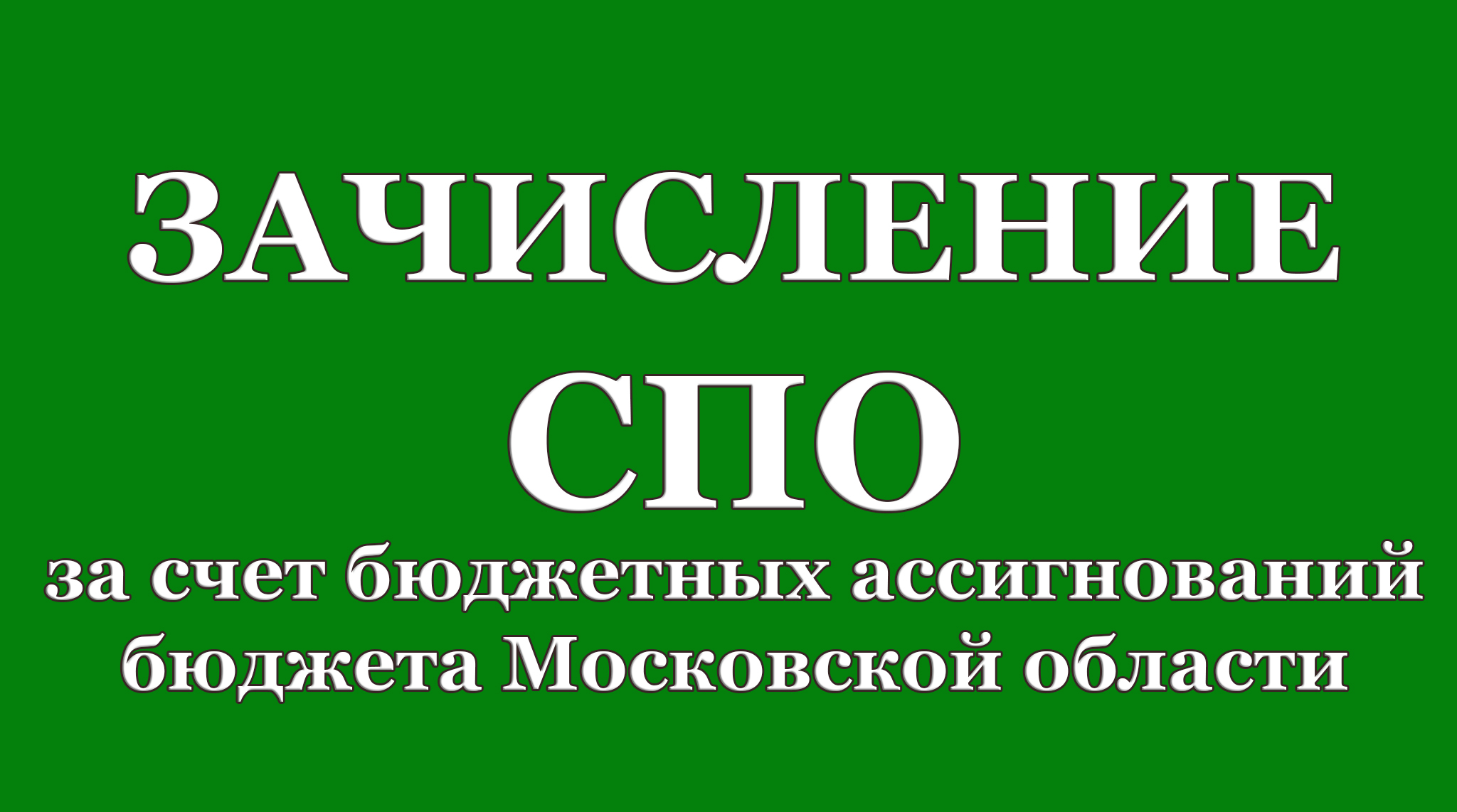 ЗАЧИСЛЕНИЕ
СПО
за счет бюджетных ассигнований бюджета Московской области